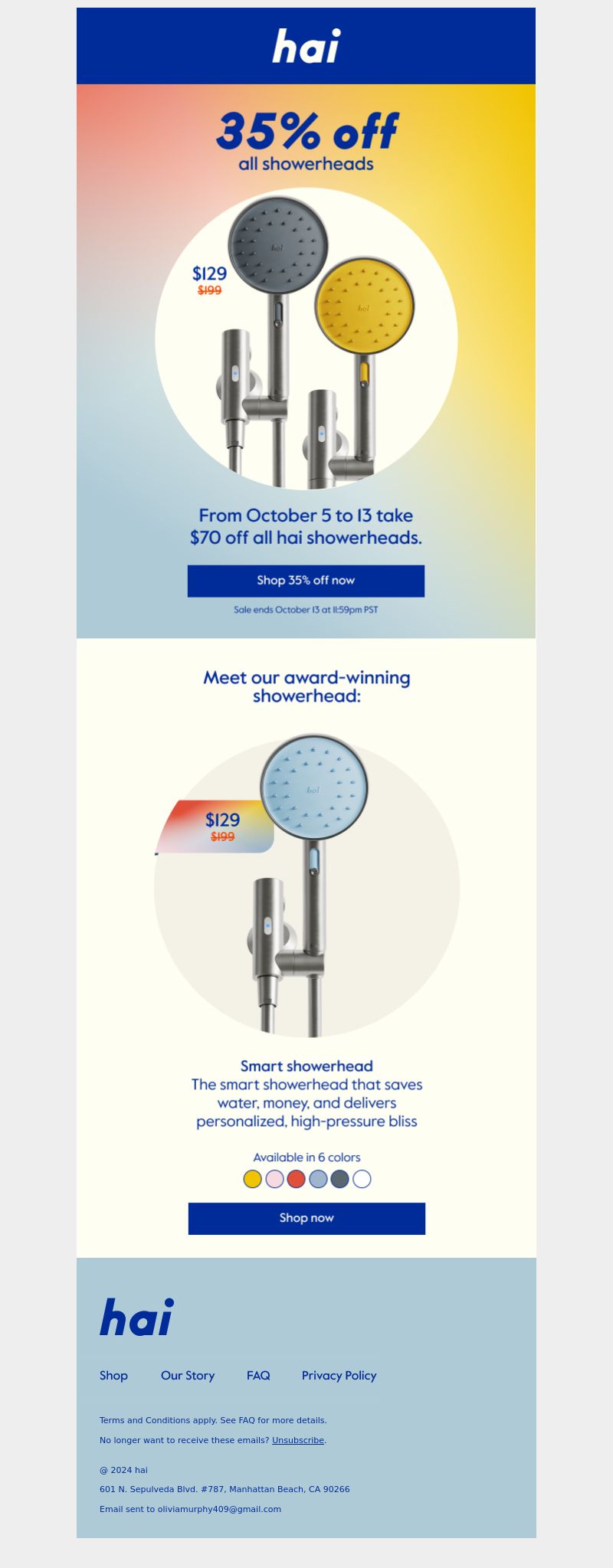 hai

35% off
all showerheads

$129
$199

hai

hai

From October 5 to 13 take $70 off all hai showerheads.

Shop 35% off now

Sale ends October 13 at 11:59pm PST

Meet our award-winning showerhead:

$129
$199

hai

Smart showerhead
The smart showerhead that saves water, money, and delivers personalized, high-pressure bliss

Available in 6 colors

Shop now

hai

Shop Our Story FAQ Privacy Policy

Terms and Conditions apply. See FAQ for more details.

No longer want to receive these emails? Unsubscribe.

@ 2024 hai

601 N. Sepulveda Blvd. #787, Manhattan Beach, CA 90266

Email sent to oliviamurphy409@gmail.com